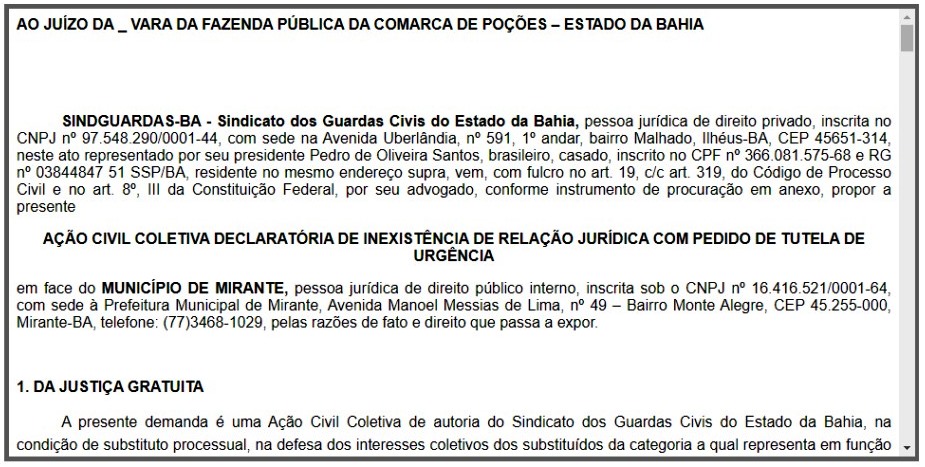 AO JUÍZO DA _ VARA DA FAZENDA PÚBLICA DA COMARCA DE POÇÕES – ESTADO DA BAHIA

SINDGUARDAS-BA - Sindicato dos Guardas Civis do Estado da Bahia, pessoa jurídica de direito privado, inscrita no CNPJ nº 97.548.290/0001-44, com sede na Avenida Uberlândia, nº 591, 1º andar, bairro Malhado, Ilhéus-BA, CEP 45651-314, neste ato representado por seu presidente Pedro de Oliveira Santos, brasileiro, casado, inscrito no CPF nº 366.081.575-68 e RG nº 03844847 51 SSP/BA, residente no mesmo endereço supra, vem, com fulcro no art. 19, c/c art. 319, do Código de Processo Civil e no art. 8º, III da Constituição Federal, por seu advogado, conforme instrumento de procuração em anexo, propor a presente

AÇÃO CIVIL COLETIVA DECLARATÓRIA DE INEXISTÊNCIA DE RELAÇÃO JURÍDICA COM PEDIDO DE TUTELA DE URGÊNCIA

em face do MUNICÍPIO DE MIRANTE, pessoa jurídica de direito público interno, inscrita sob o CNPJ nº 16.416.521/0001-64, com sede à Prefeitura Municipal de Mirante, Avenida Manoel Messias de Lima, nº 49 – Bairro Monte Alegre, CEP 45.255-000, Mirante-BA, telefone: (77)3468-1029, pelas razões de fato e direito que passa a expor.

1. DA JUSTIÇA GRATUITA

A presente demanda é uma Ação Civil Coletiva de autoria do Sindicato dos Guardas Civis do Estado da Bahia, na condição de substituto processual, na defesa dos interesses coletivos dos substituídos da categoria a qual representa em função